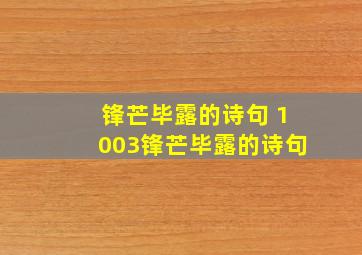 锋芒毕露的诗句 1003锋芒毕露的诗句